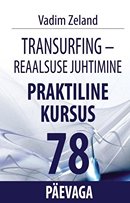 Vadim Zeland

TRANSURFING – REAALSUSE JUHTIMINE

PRAKTILINE KURSUS

78

PÄEVAGA